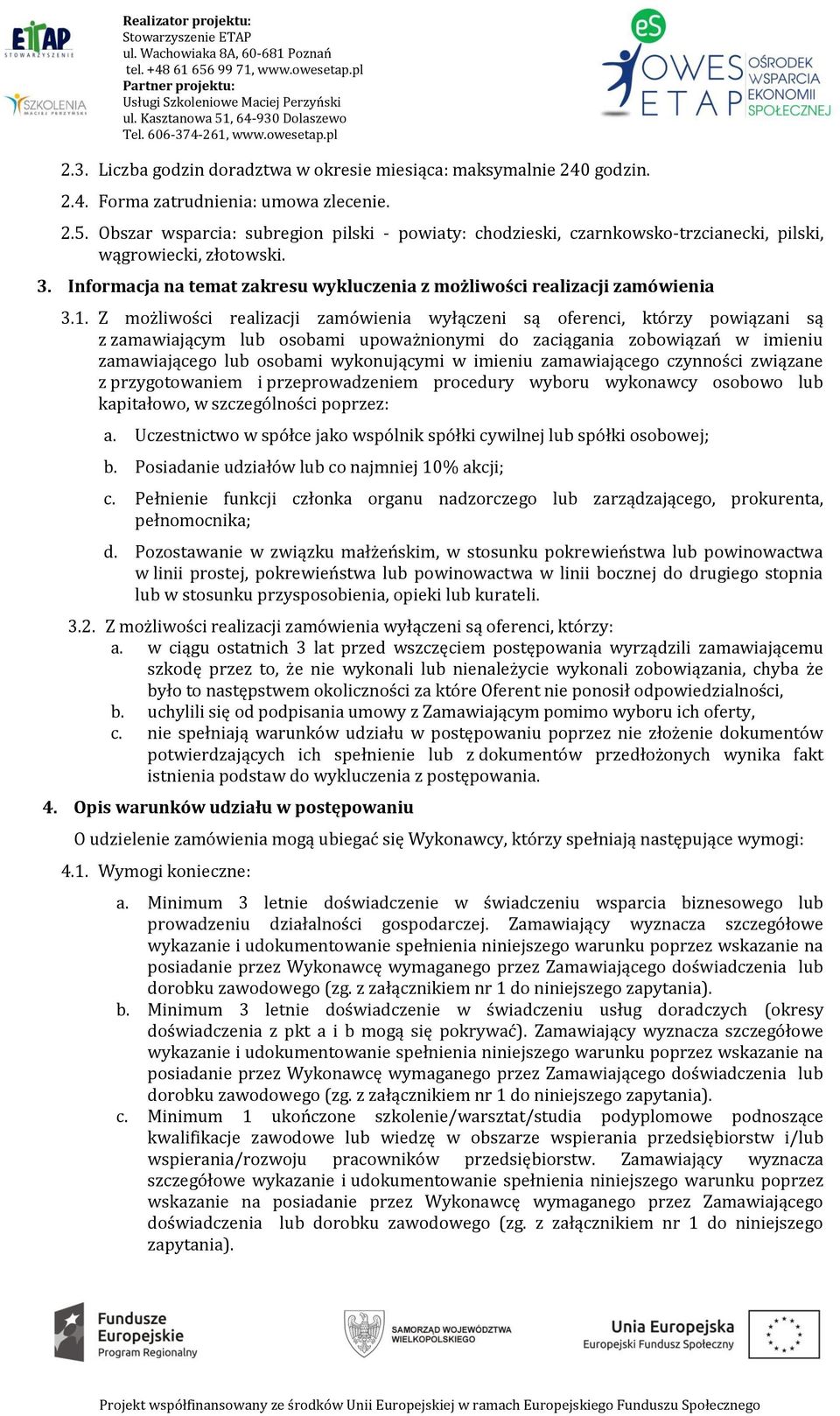 ETAP STOWARZYSZENIE

SZKOLENIA MACIEJ PERZYŃSKI

Realizator projektu:
Stowarzyszenie ETAP
ul. Wachowiaka 8A, 60-681 Poznań
tel. +48 61 656 99 71, www.owesetap.pl
Partner projektu:
Usługi Szkoleniowe Maciej Perzyński
ul. Kasztanowa 51, 64-930 Dolaszewo
Tel. 606-374-261, www.owesetap.pl

eS OWES ETAP OŚRODEK WSPARCIA EKONOMII SPOŁECZNEJ

2.3. Liczba godzin doradztwa w okresie miesiąca: maksymalnie 240 godzin.

2.4. Forma zatrudnienia: umowa zlecenie.

2.5. Obszar wsparcia: subregion pilski - powiaty: chodzieski, czarnkowsko-trzcianecki, pilski, wągrowiecki, złotowski.

3. Informacja na temat zakresu wykluczenia z możliwości realizacji zamówienia

3.1. Z możliwości realizacji zamówienia wyłączeni są oferenci, którzy powiązani są z zamawiającym lub osobami upoważnionymi do zaciągania zobowiązań w imieniu zamawiającego lub osobami wykonującymi w imieniu zamawiającego czynności związane z przygotowaniem i przeprowadzeniem procedury wyboru wykonawcy osobowo lub kapitałowo, w szczególności poprzez:

a. Uczestnictwo w spółce jako wspólnik spółki cywilnej lub spółki osobowej;

b. Posiadanie udziałów lub co najmniej 10% akcji;

c. Pełnienie funkcji członka organu nadzorczego lub zarządzającego, prokurenta, pełnomocnika;

d. Pozostawanie w związku małżeńskim, w stosunku pokrewieństwa lub powinowactwa w linii prostej, pokrewieństwa lub powinowactwa w linii bocznej do drugiego stopnia lub w stosunku przysposobienia, opieki lub kurateli.

3.2. Z możliwości realizacji zamówienia wyłączeni są oferenci, którzy:

a. w ciągu ostatnich 3 lat przed wszczęciem postępowania wyrządzili zamawiającemu szkodę przez to, że nie wykonali lub nienależycie wykonali zobowiązania, chyba że było to następstwem okoliczności za które Oferent nie ponosił odpowiedzialności,

b. uchylili się od podpisania umowy z Zamawiającym pomimo wyboru ich oferty,

c. nie spełniają warunków udziału w postępowaniu poprzez nie złożenie dokumentów potwierdzających ich spełnienie lub z dokumentów przedłożonych wynika fakt istnienia podstaw do wykluczenia z postępowania.

4. Opis warunków udziału w postępowaniu

O udzielenie zamówienia mogą ubiegać się Wykonawcy, którzy spełniają następujące wymogi:

4.1. Wymogi konieczne:

a. Minimum 3 letnie doświadczenie w świadczeniu wsparcia biznesowego lub prowadzeniu działalności gospodarczej. Zamawiający wyznacza szczegółowe wykazanie i udokumentowanie spełnienia niniejszego warunku poprzez wskazanie na posiadanie przez Wykonawcę wymaganego przez Zamawiającego doświadczenia lub dorobku zawodowego (zg. z załącznikiem nr 1 do niniejszego zapytania).

b. Minimum 3 letnie doświadczenie w świadczeniu usług doradczych (okresy doświadczenia z pkt a i b mogą się pokrywać). Zamawiający wyznacza szczegółowe wykazanie i udokumentowanie spełnienia niniejszego warunku poprzez wskazanie na posiadanie przez Wykonawcę wymaganego przez Zamawiającego doświadczenia lub dorobku zawodowego (zg. z załącznikiem nr 1 do niniejszego zapytania).

c. Minimum 1 ukończone szkolenie/warsztat/studia podyplomowe podnoszące kwalifikacje zawodowe lub wiedzę w obszarze wspierania przedsiębiorstw i/lub wspierania/rozwoju pracowników przedsiębiorstw. Zamawiający wyznacza szczegółowe wykazanie i udokumentowanie spełnienia niniejszego warunku poprzez wskazanie na posiadanie przez Wykonawcę wymaganego przez Zamawiającego doświadczenia lub dorobku zawodowego (zg. z załącznikiem nr 1 do niniejszego zapytania).

Fundusze Europejskie Program Regionalny

SAMORZĄD WOJEWÓDZTWA WIELKOPOLSKIEGO

Unia Europejska Europejski Fundusz Społeczny

Projekt współfinansowany ze środków Unii Europejskiej w ramach Europejskiego Funduszu Społecznego